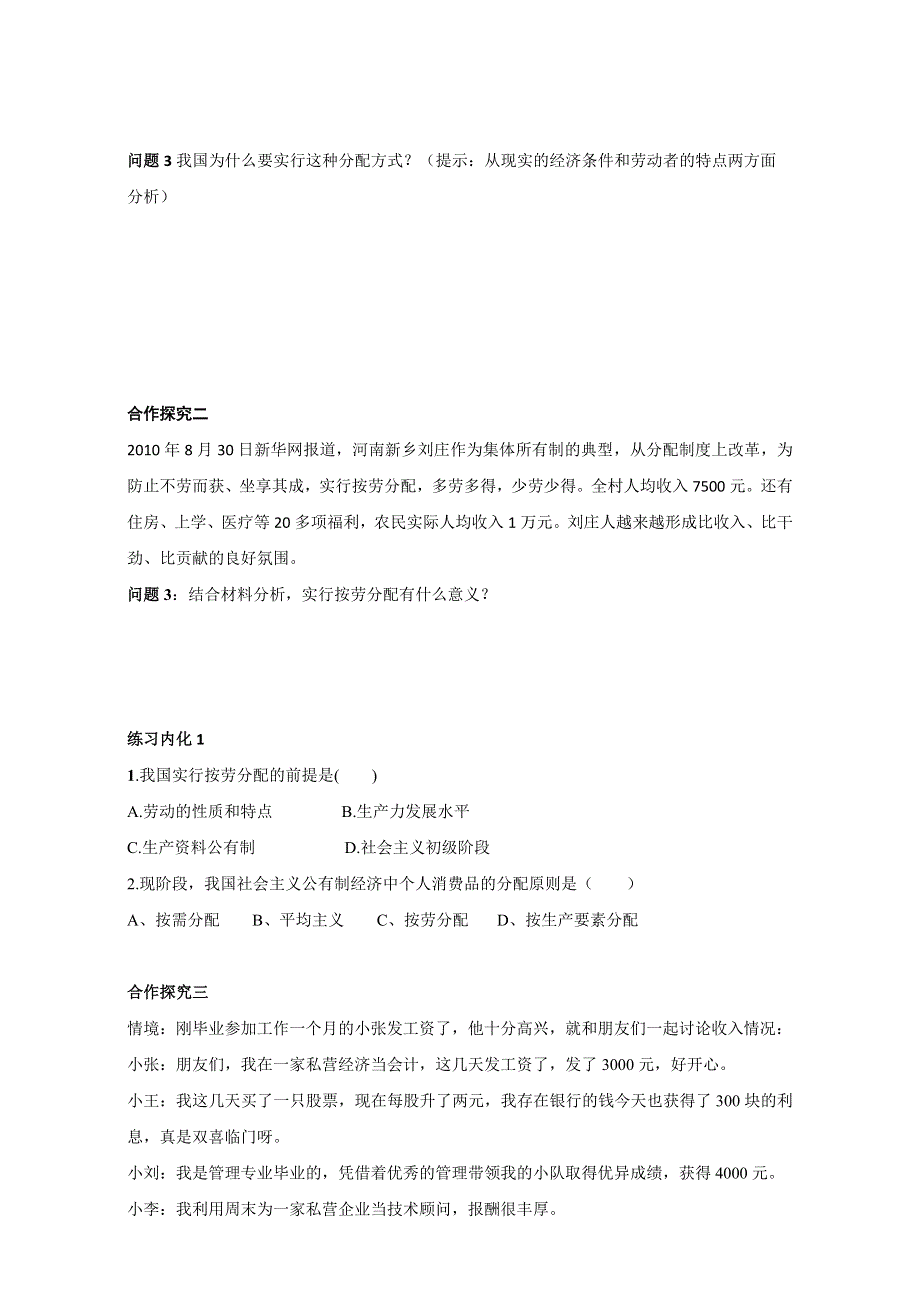 问题 3 我国为什么要实行这种分配方式？（提示：从现实的经济条件和劳动者的特点两方面分析）

合作探究二

2010 年 8 月 30 日新华网报道，河南新乡刘庄作为集体所有制的典型，从分配制度上改革，为防止不劳而获、坐享其成，实行按劳分配，多劳多得，少劳少得。全村人均收入 7500 元。还有住房、上学、医疗等 20 多项福利，农民实际人均收入 1 万元。刘庄人越来越形成比收入、比干劲、比贡献的良好氛围。

问题 3：结合材料分析，实行按劳分配有什么意义？

练习内化 1

1.我国实行按劳分配的前提是(　　)

A.劳动的性质和特点　　B.生产力发展水平

C.生产资料公有制　　D.社会主义初级阶段

2.现阶段，我国社会主义公有制经济中个人消费品的分配原则是（　　）

A、按需分配　　B、平均主义　　C、按劳分配　　D、按生产要素分配

合作探究三

情境：刚毕业参加工作一个月的小张发工资了，他十分高兴，就和朋友们一起讨论收入情况：

小张：朋友们，我在一家私营经济当会计，这几天发工资了，发了 3000 元，好开心。

小王：我这几天买了一只股票，现在每股升了两元，我存在银行的钱今天也获得了 300 块的利息，真是双喜临门呀。

小刘：我是管理专业毕业的，凭借着优秀的管理带领我的小队取得优异成绩，获得 4000 元。

小李：我利用周末为一家私营企业当技术顾问，报酬很丰厚。